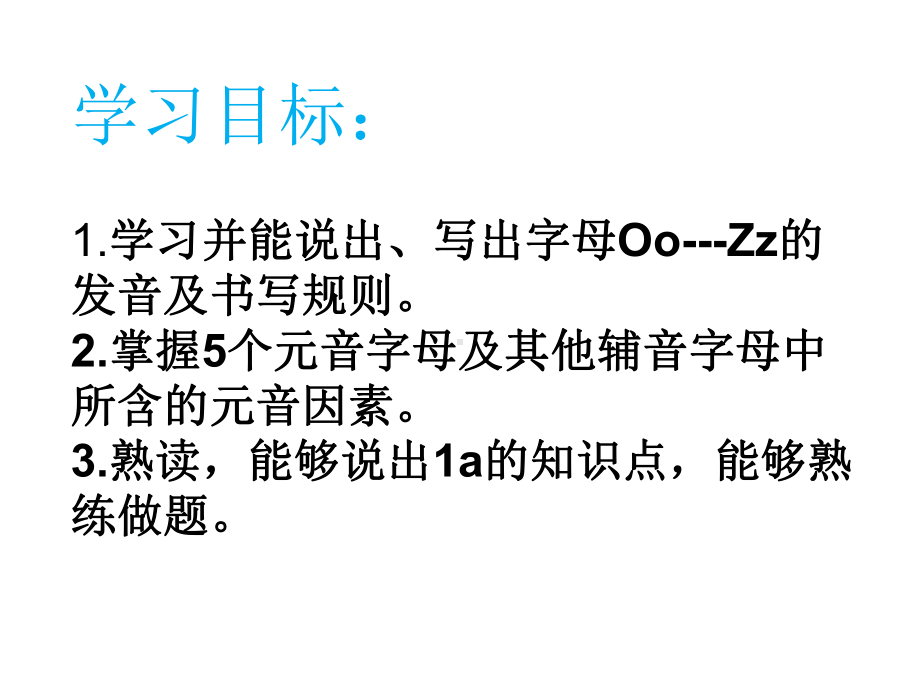 学习目标：

1.学习并能说出、写出字母Oo---Zz的发音及书写规则。
2.掌握5个元音字母及其他辅音字母中所含的元音因素。
3.熟读，能够说出1a的知识点，能够熟练做题。